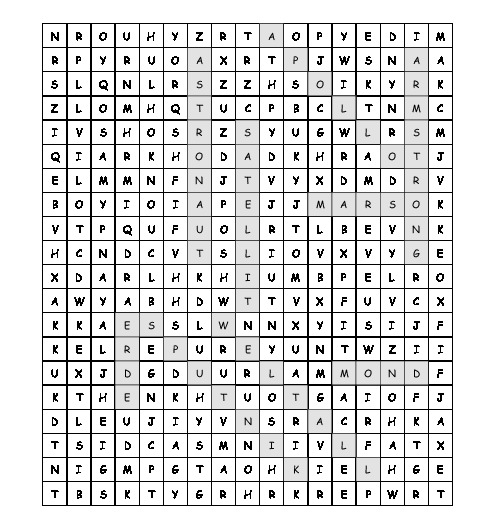 | N | R | O | U | H | Y | Z | R | T | A | O | P | Y | E | D | I | M |
|---|---|---|---|---|---|---|---|---|---|---|---|---|---|---|---|---|
| R | P | Y | R | U | O | A | X | R | T | P | J | W | S | N | A | A |
| S | L | Q | N | L | R | S | Z | Z | H | S | O | I | K | Y | R | K |
| Z | L | O | M | H | Q | T | U | C | P | B | C | L | T | N | M | C |
| I | V | S | H | O | S | R | Z | S | Y | U | G | W | L | R | S | M |
| Q | I | A | R | K | H | O | D | A | D | K | H | R | A | O | T | J |
| E | L | M | M | N | F | N | J | T | V | Y | X | D | M | D | R | V |
| B | O | Y | I | O | I | A | P | E | J | J | M | A | R | S | O | K |
| V | T | P | Q | U | F | U | O | L | R | T | L | B | E | V | N | K |
| H | C | N | D | C | V | T | S | L | I | O | V | X | V | Y | G | E |
| X | D | A | R | L | H | K | H | I | U | M | B | P | E | L | R | O |
| A | W | Y | A | B | H | D | W | T | T | V | X | F | U | V | C | X |
| K | K | A | E | S | S | L | W | N | N | X | Y | I | S | I | J | F |
| K | E | L | R | E | P | U | R | E | Y | U | N | T | W | Z | I | I |
| U | X | J | D | G | D | U | U | R | L | A | M | M | O | N | D | F |
| K | T | H | E | N | K | H | T | U | O | T | G | A | I | O | F | J |
| D | L | E | U | J | I | Y | V | N | S | R | A | C | R | H | K | A |
| T | S | I | D | C | A | S | M | N | I | I | V | L | F | A | T | X |
| N | I | G | M | P | G | T | A | O | H | K | I | E | L | H | G | E |
| T | B | S | K | T | Y | G | R | H | R | K | R | E | P | W | R | T |